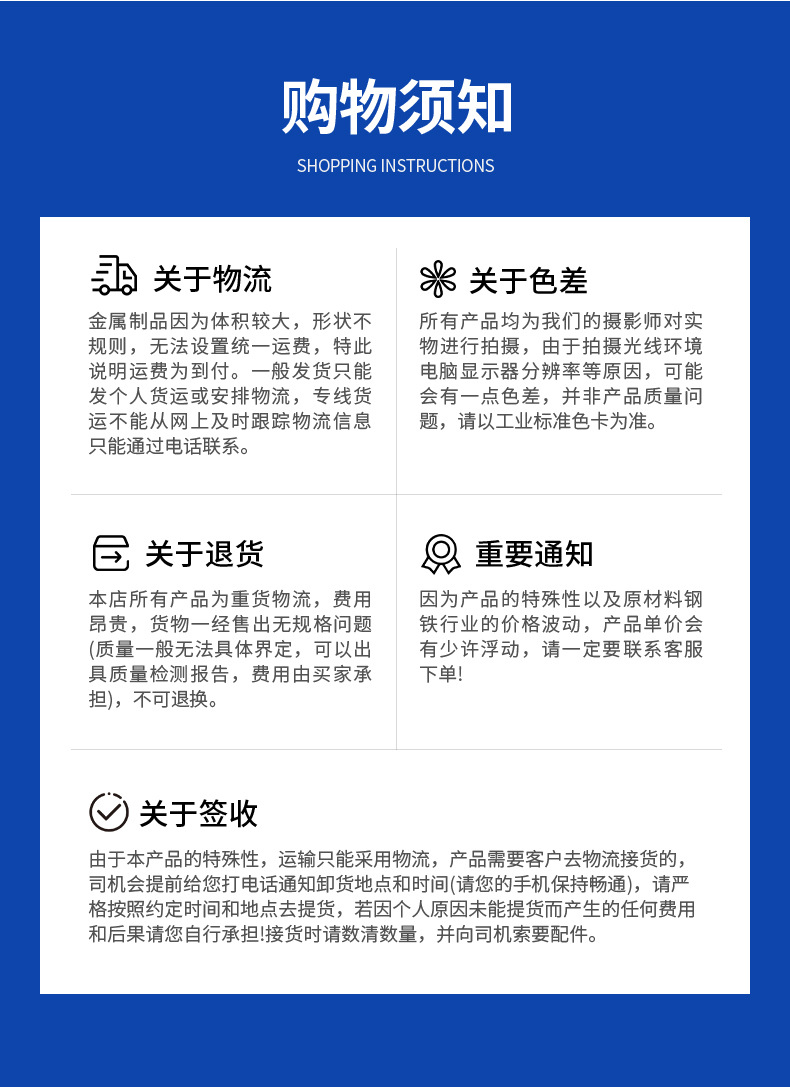 购物须知
SHOPPING INSTRUCTIONS

关于物流
金属制品因为体积较大，形状不规则，无法设置统一运费，特此说明运费为到付。一般发货只能发个人货运或安排物流，专线货运不能从网上及时跟踪物流信息只能通过电话联系。

关于色差
所有产品均为我们的摄影师对实物进行拍摄，由于拍摄光线环境电脑显示器分辨率等原因，可能会有一点色差，并非产品质量问题，请以工业标准色卡为准。

关于退货
本店所有产品为重货物流，费用昂贵，货物一经售出无规格问题(质量一般无法具体界定，可以出具质量检测报告，费用由买家承担)，不可退换。

重要通知
因为产品的特殊性以及原材料钢铁行业的价格波动，产品单价会有少许浮动，请一定要联系客服下单!

关于签收
由于本产品的特殊性，运输只能采用物流，产品需要客户去物流接货的，司机会提前给您打电话通知卸货地点和时间(请您的手机保持畅通)，请严格按照约定时间和地点去提货，若因个人原因未能提货而产生的任何费用和后果请您自行承担!接货时请数清数量，并向司机索要配件。